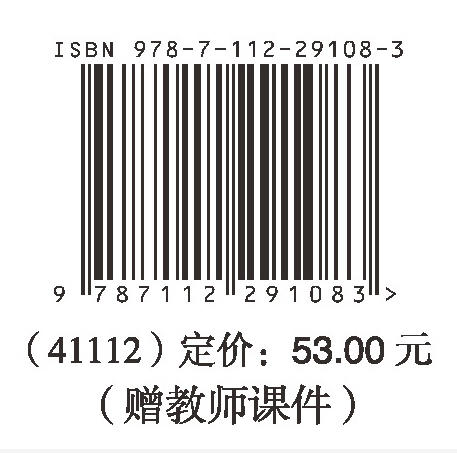 ISBN 978-7-112-29108-3

9 787112 291083 >

（41112）定价：53.00 元
（赠教师课件）